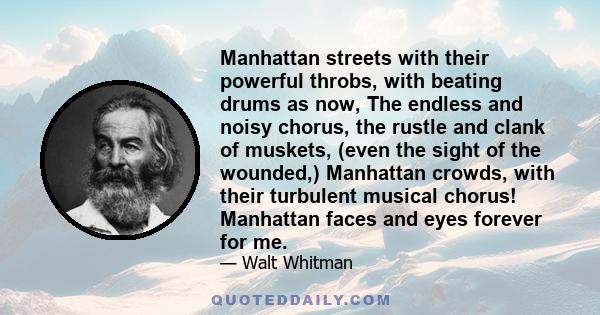 Manhattan streets with their powerful throbs, with beating drums as now, The endless and noisy chorus, the rustle and clank of muskets, (even the sight of the wounded,) Manhattan crowds, with their turbulent musical chorus! Manhattan faces and eyes forever for me.

— Walt Whitman

QUOTEDDAILY.COM